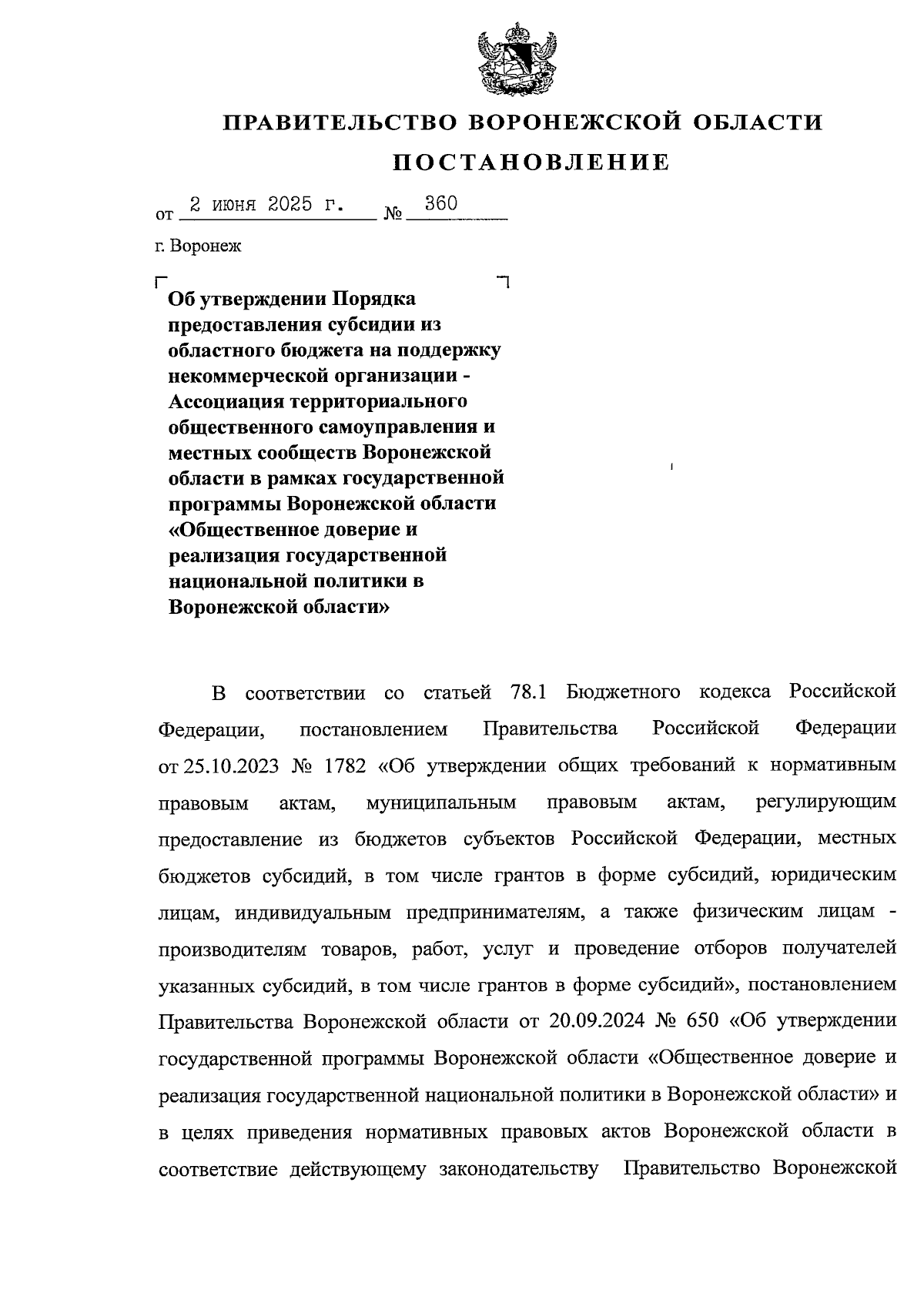 ПРАВИТЕЛЬСТВО ВОРОНЕЖСКОЙ ОБЛАСТИ

ПОСТАНОВЛЕНИЕ

от 2 июня 2025 г. № 360

г. Воронеж

Об утверждении Порядка предоставления субсидии из областного бюджета на поддержку некоммерческой организации - Ассоциация территориального общественного самоуправления и местных сообществ Воронежской области в рамках государственной программы Воронежской области «Общественное доверие и реализация государственной национальной политики в Воронежской области»

В соответствии со статьей 78.1 Бюджетного кодекса Российской Федерации, постановлением Правительства Российской Федерации от 25.10.2023 № 1782 «Об утверждении общих требований к нормативным правовым актам, муниципальным правовым актам, регулирующим предоставление из бюджетов субъектов Российской Федерации, местных бюджетов субсидий, в том числе грантов в форме субсидий, юридическим лицам, индивидуальным предпринимателям, а также физическим лицам - производителям товаров, работ, услуг и проведение отборов получателей указанных субсидий, в том числе грантов в форме субсидий», постановлением Правительства Воронежской области от 20.09.2024 № 650 «Об утверждении государственной программы Воронежской области «Общественное доверие и реализация государственной национальной политики в Воронежской области» и в целях приведения нормативных правовых актов Воронежской области в соответствие действующему законодательству Правительство Воронежской